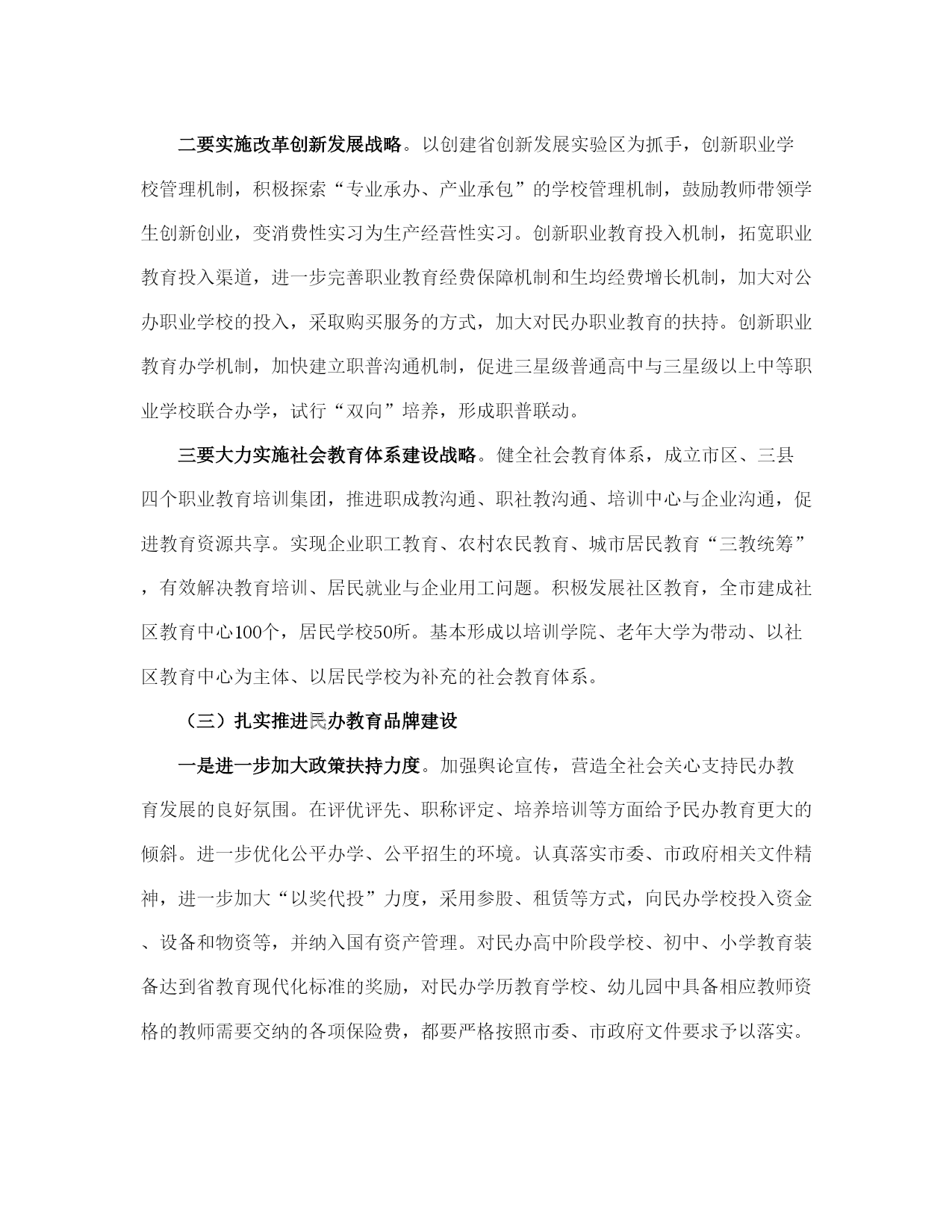 二要实施改革创新发展战略。以创建省创新发展实验区为抓手，创新职业学校管理机制，积极探索“专业承办、产业承包”的学校管理机制，鼓励教师带领学生创新创业，变消费性实习为生产经营性实习。创新职业教育投入机制，拓宽职业教育投入渠道，进一步完善职业教育经费保障机制和生均经费增长机制，加大对公办职业学校的投入，采取购买服务的方式，加大对民办职业教育的扶持。创新职业教育办学机制，加快建立职普沟通机制，促进三星级普通高中与三星级以上中等职业学校联合办学，试行“双向”培养，形成职普联动。

三要大力实施社会教育体系建设战略。健全社会教育体系，成立市区、三县四个职业教育培训集团，推进职成教沟通、职社教沟通、培训中心与企业沟通，促进教育资源共享。实现企业职工教育、农村农民教育、城市居民教育“三教统筹”，有效解决教育培训、居民就业与企业用工问题。积极发展社区教育，全市建成社区教育中心100个，居民学校50所。基本形成以培训学院、老年大学为带动、以社区教育中心为主体、以居民学校为补充的社会教育体系。

（三）扎实推进民办教育品牌建设

一是进一步加大政策扶持力度。加强舆论宣传，营造全社会关心支持民办教育发展的良好氛围。在评优评先、职称评定、培养培训等方面给予民办教育更大的倾斜。进一步优化公平办学、公平招生的环境。认真落实市委、市政府相关文件精神，进一步加大“以奖代投”力度，采用参股、租赁等方式，向民办学校投入资金、设备和物资等，并纳入国有资产管理。对民办高中阶段学校、初中、小学教育装备达到省教育现代化标准的奖励，对民办学历教育学校、幼儿园中具备相应教师资格的教师需要交纳的各项保险费，都要严格按照市委、市政府文件要求予以落实。